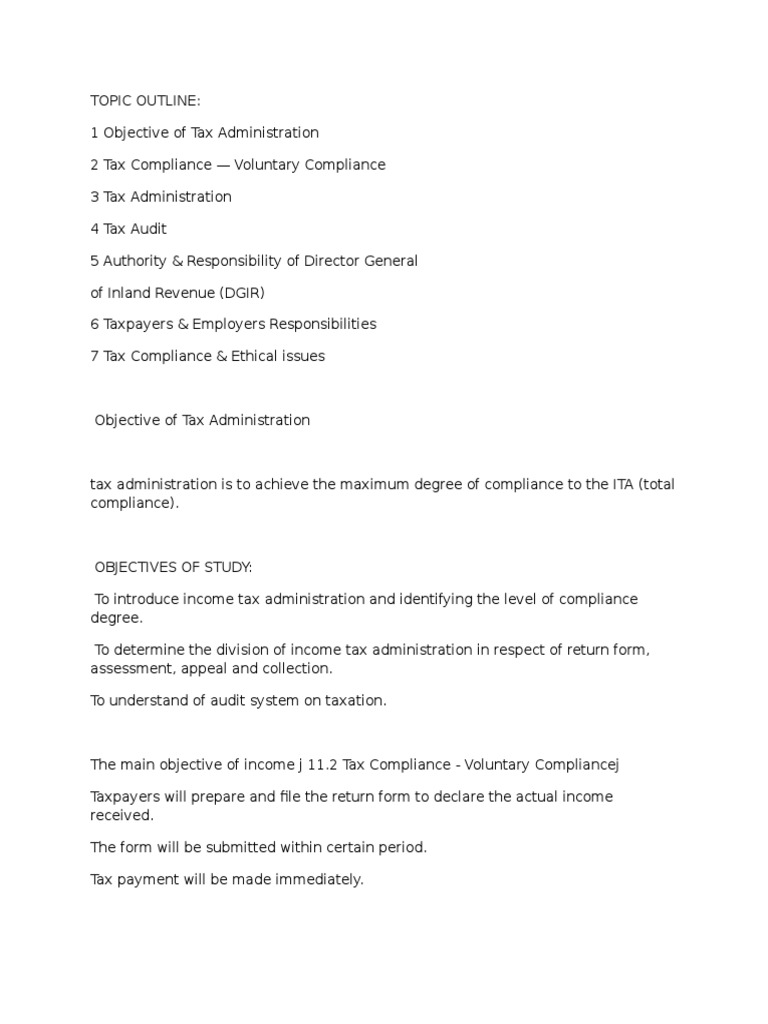 TOPIC OUTLINE:

1 Objective of Tax Administration

2 Tax Compliance — Voluntary Compliance

3 Tax Administration

4 Tax Audit

5 Authority & Responsibility of Director General

of Inland Revenue (DGIR)

6 Taxpayers & Employers Responsibilities

7 Tax Compliance & Ethical issues

Objective of Tax Administration

tax administration is to achieve the maximum degree of compliance to the ITA (total compliance).

OBJECTIVES OF STUDY:

To introduce income tax administration and identifying the level of compliance degree.

To determine the division of income tax administration in respect of return form, assessment, appeal and collection.

To understand of audit system on taxation.

The main objective of income j 11.2 Tax Compliance - Voluntary Compliancej

Taxpayers will prepare and file the return form to declare the actual income received.

The form will be submitted within certain period.

Tax payment will be made immediately.